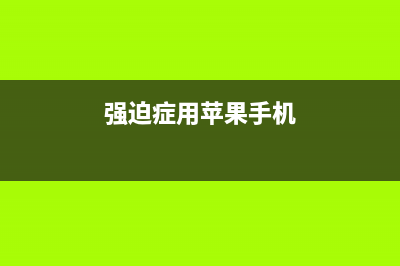 强迫症用苹果手机